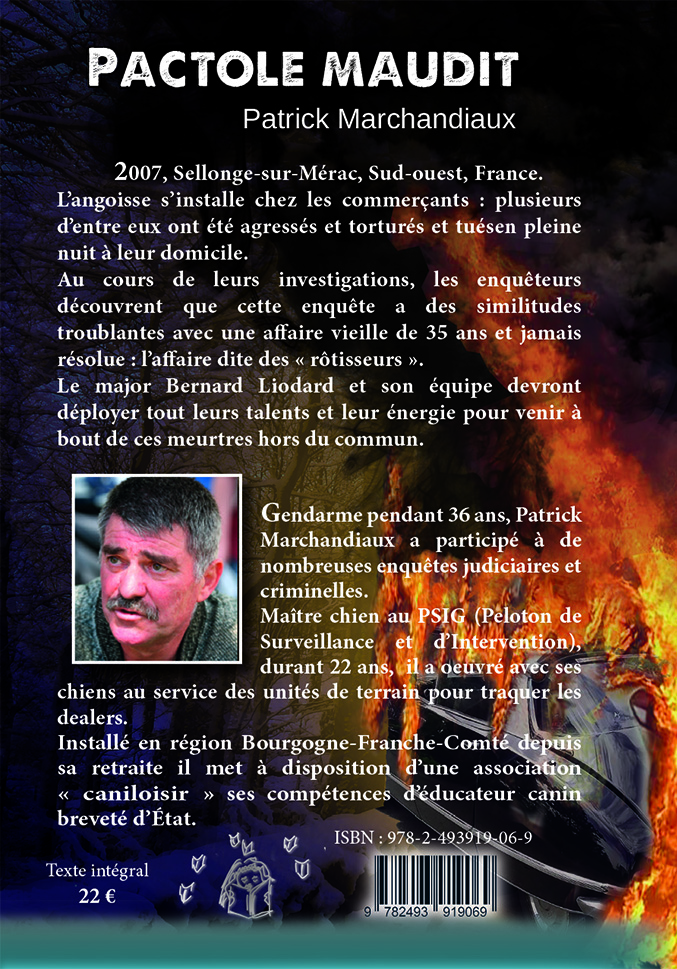 PACTOLE MAUDIT

Patrick Marchandiaux

2007, Sellonge-sur-Mérac, Sud-ouest, France.
L'angoisse s'installe chez les commerçants : plusieurs d'entre eux ont été agressés et torturés et tuésen pleine nuit à leur domicile.
Au cours de leurs investigations, les enquêteurs découvrent que cette enquête a des similitudes troublantes avec une affaire vieille de 35 ans et jamais résolue : l'affaire dite des « rôtisseurs ».
Le major Bernard Liodard et son équipe devront déployer tout leurs talents et leur énergie pour venir à bout de ces meurtres hors du commun.

Gendarme pendant 36 ans, Patrick Marchandiaux a participé à de nombreuses enquêtes judiciaires et criminelles.
Maître chien au PSIG (Peloton de Surveillance et d'Intervention), durant 22 ans, il a oeuvré avec ses chiens au service des unités de terrain pour traquer les dealers.
Installé en région Bourgogne-Franche-Comté depuis sa retraite il met à disposition d'une association « caniloisir » ses compétences d'éducateur canin breveté d'État.

ISBN : 978-2-493919-06-9

Texte intégral
22 €

9 782493 919069